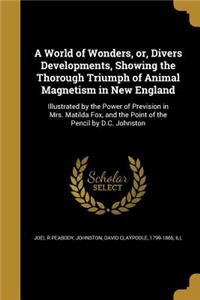 A World of Wonders, or, Divers Developments, Showing the Thorough Triumph of Animal Magnetism in New England

Illustrated by the Power of Prevision in Mrs. Matilda Fox, and the Point of the Pencil by D.C. Johnston

Scholar SELECT

JOEL R PEABODY, JOHNSTON, DAVID CLAYPOOLE, 1799-1865, ILL